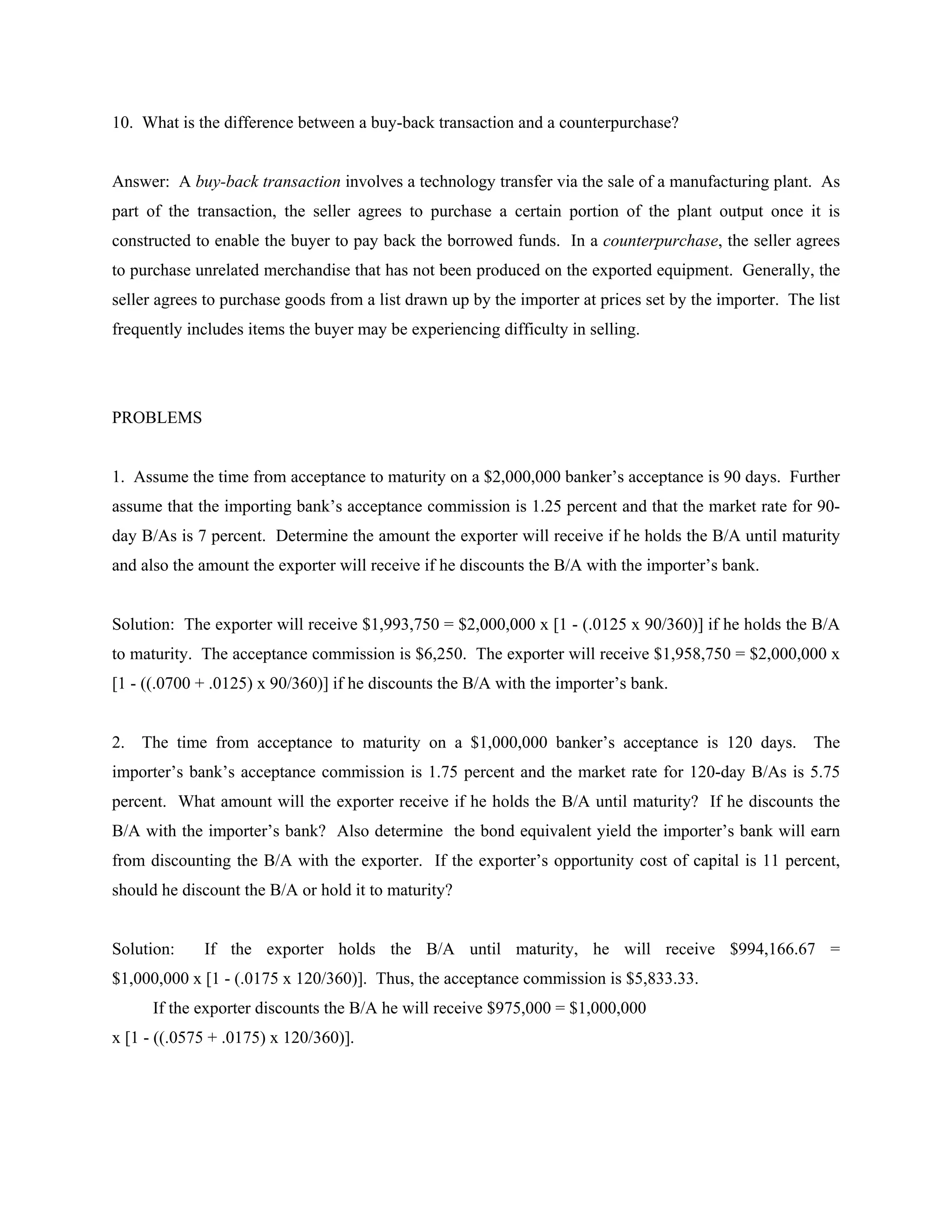 10. What is the difference between a buy-back transaction and a counterpurchase?

Answer: A buy-back transaction involves a technology transfer via the sale of a manufacturing plant. As part of the transaction, the seller agrees to purchase a certain portion of the plant output once it is constructed to enable the buyer to pay back the borrowed funds. In a counterpurchase, the seller agrees to purchase unrelated merchandise that has not been produced on the exported equipment. Generally, the seller agrees to purchase goods from a list drawn up by the importer at prices set by the importer. The list frequently includes items the buyer may be experiencing difficulty in selling.

PROBLEMS

1. Assume the time from acceptance to maturity on a \$2,000,000 banker's acceptance is 90 days. Further assume that the importing bank's acceptance commission is 1.25 percent and that the market rate for 90-day B/As is 7 percent. Determine the amount the exporter will receive if he holds the B/A until maturity and also the amount the exporter will receive if he discounts the B/A with the importer's bank.

Solution: The exporter will receive \$1,993,750 = \$2,000,000 x [1 - (.0125 x 90/360)] if he holds the B/A to maturity. The acceptance commission is \$6,250. The exporter will receive \$1,958,750 = \$2,000,000 x [1 - ((.0700 + .0125) x 90/360)] if he discounts the B/A with the importer's bank.

2. The time from acceptance to maturity on a \$1,000,000 banker's acceptance is 120 days. The importer's bank's acceptance commission is 1.75 percent and the market rate for 120-day B/As is 5.75 percent. What amount will the exporter receive if he holds the B/A until maturity? If he discounts the B/A with the importer's bank? Also determine the bond equivalent yield the importer's bank will earn from discounting the B/A with the exporter. If the exporter's opportunity cost of capital is 11 percent, should he discount the B/A or hold it to maturity?

Solution: If the exporter holds the B/A until maturity, he will receive \$994,166.67 = \$1,000,000 x [1 - (.0175 x 120/360)]. Thus, the acceptance commission is \$5,833.33.

If the exporter discounts the B/A he will receive \$975,000 = \$1,000,000 x [1 - ((.0575 + .0175) x 120/360)].